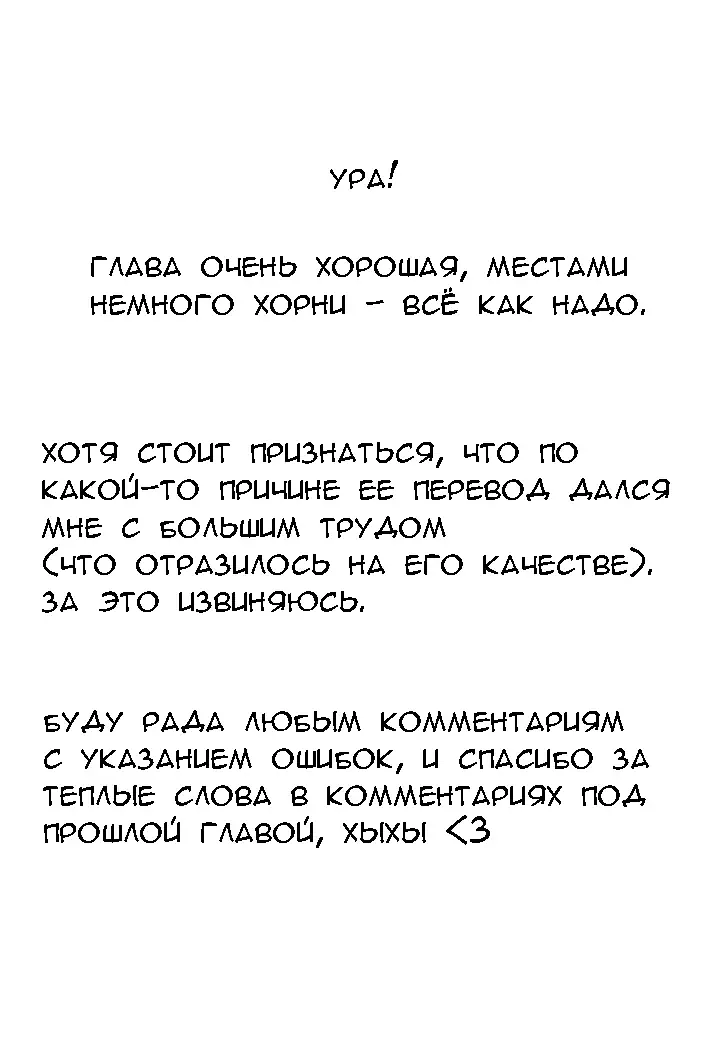 УРА!

ГЛАВА ОЧЕНЬ ХОРОШАЯ, МЕСТАМИ НЕМНОГО ХОРНИ - ВСЁ КАК НАДО.

ХОТЯ СТОИТ ПРИЗНАТЬСЯ, ЧТО ПО КАКОЙ-ТО ПРИЧИНЕ ЕЕ ПЕРЕВОД ДАЛСЯ МНЕ С БОЛЬШИМ ТРУДОМ (ЧТО ОТРАЗИЛОСЬ НА ЕГО КАЧЕСТВЕ). ЗА ЭТО ИЗВИНЯЮСЬ.

БУДУ РАДА ЛЮБЫМ КОММЕНТАРИЯМ С УКАЗАНИЕМ ОШИБОК, И СПАСИБО ЗА ТЕПЛЫЕ СЛОВА В КОММЕНТАРИЯХ ПОД ПРОШЛОЙ ГЛАВОЙ, ХЫХЫ <3